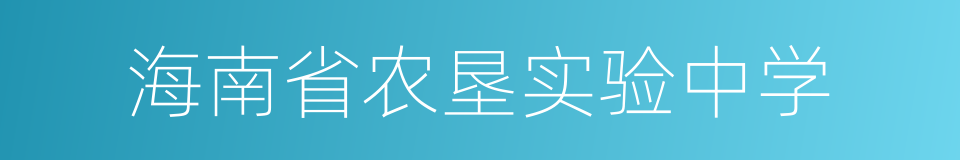 海南省农垦实验中学